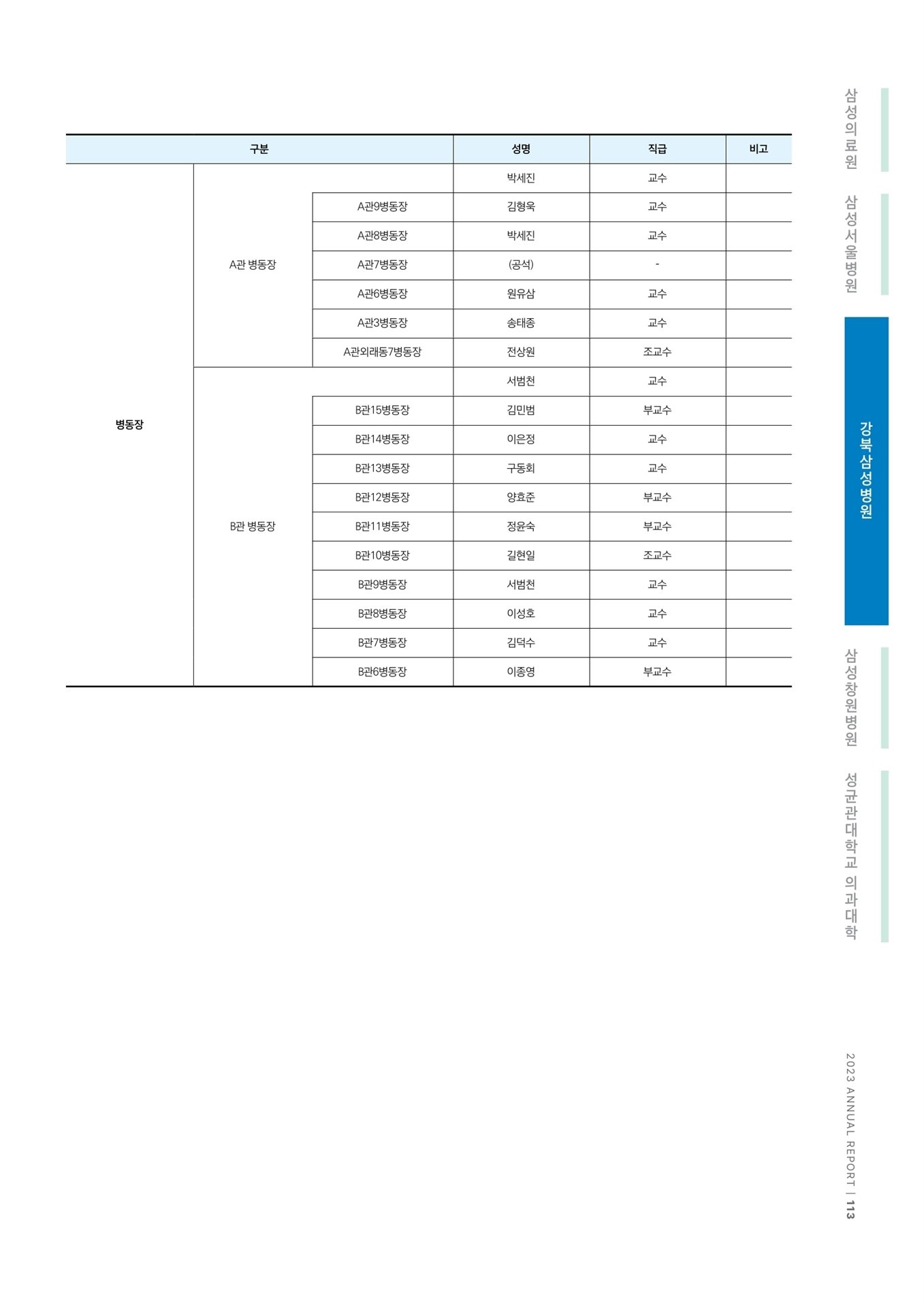 | 구분 | | | 성명 | 직급 | 비고 |
|---|---|---|---|---|---|
| 병동장 | A관 병동장 | | 박세진 | 교수 | |
| | | A관9병동장 | 김형욱 | 교수 | |
| | | A관8병동장 | 박세진 | 교수 | |
| | | A관7병동장 | (공석) | - | |
| | | A관6병동장 | 원유삼 | 교수 | |
| | | A관3병동장 | 송태종 | 교수 | |
| | | A관외래동7병동장 | 전상원 | 조교수 | |
| | B관 병동장 | | 서범천 | 교수 | |
| | | B관15병동장 | 김민범 | 부교수 | |
| | | B관14병동장 | 이은정 | 교수 | |
| | | B관13병동장 | 구동회 | 교수 | |
| | | B관12병동장 | 양효준 | 부교수 | |
| | | B관11병동장 | 정윤숙 | 부교수 | |
| | | B관10병동장 | 길현일 | 조교수 | |
| | | B관9병동장 | 서범천 | 교수 | |
| | | B관8병동장 | 이성호 | 교수 | |
| | | B관7병동장 | 김덕수 | 교수 | |
| | | B관6병동장 | 이종영 | 부교수 | |

삼성의료원
삼성서울병원
강북삼성병원
삼성창원병원
성균관대학교 의과대학

2023 ANNUAL REPORT | 113